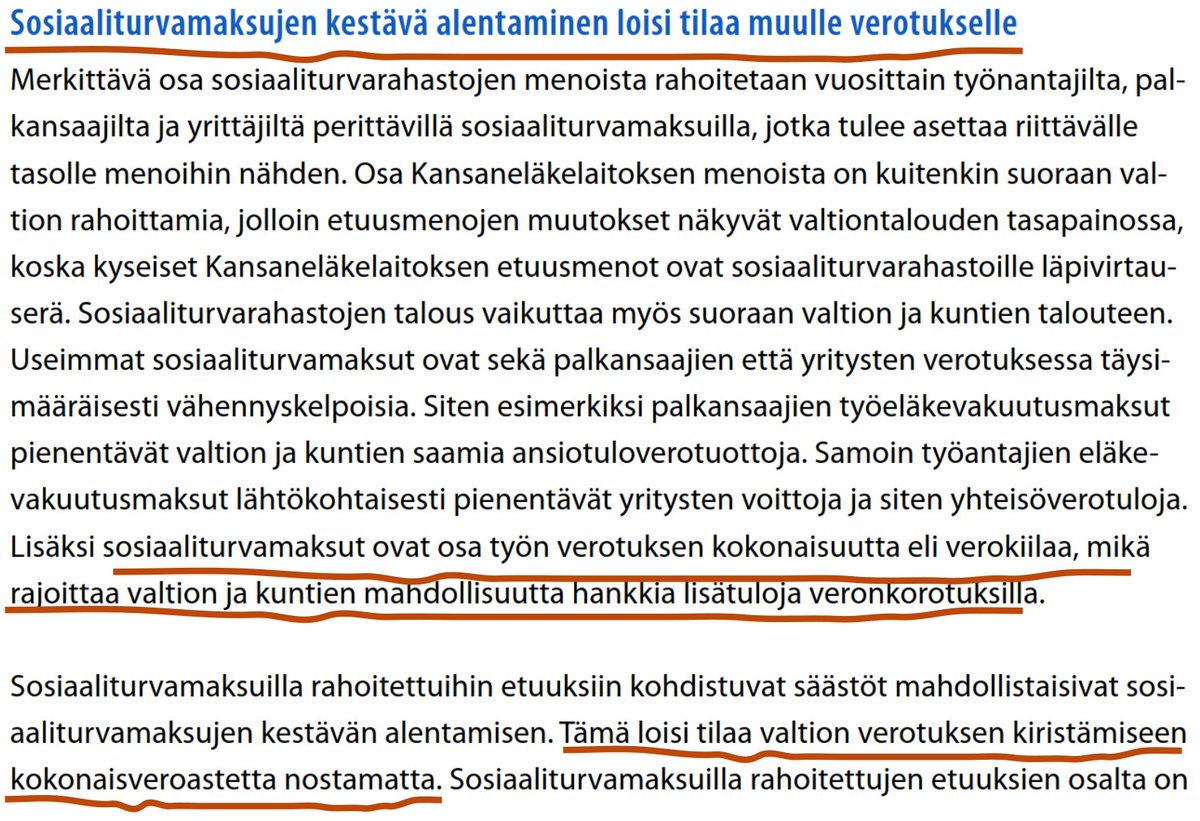 Sosiaaliturvamaksujen kestävä alentaminen loisi tilaa muulle verotukselle

Merkittävä osa sosiaaliturvarahastojen menoista rahoitetaan vuosittain työnantajilta, palkansaajilta ja yrittäjiltä perittävillä sosiaaliturvamaksuilla, jotka tulee asettaa riittävälle tasolle menoihin nähden. Osa Kansaneläkelaitoksen menoista on kuitenkin suoraan valtion rahoittamia, jolloin etuusmenojen muutokset näkyvät valtiontalouden tasapainossa, koska kyseiset Kansaneläkelaitoksen etuusmenot ovat sosiaaliturvarahastoille läpivirtauserä. Sosiaaliturvarahastojen talous vaikuttaa myös suoraan valtion ja kuntien talouteen. Useimmat sosiaaliturvamaksut ovat sekä palkansaajien että yritysten verotuksessa täysimääräisesti vähennyskelpoisia. Siten esimerkiksi palkansaajien työeläkevakuutusmaksut pienentävät valtion ja kuntien saamia ansiotuloverotuottoja. Samoin työantajien eläkevakuutusmaksut lähtökohtaisesti pienentävät yritysten voittoja ja siten yhteisöverotuloja. Lisäksi sosiaaliturvamaksut ovat osa työn verotuksen kokonaisuutta eli verokiilaa, mikä rajoittaa valtion ja kuntien mahdollisuutta hankkia lisätuloja veronkorotuksilla.

Sosiaaliturvamaksuilla rahoitettuihin etuuksiin kohdistuvat säästöt mahdollistaisivat sosiaaliturvamaksujen kestävän alentamisen. Tämä loisi tilaa valtion verotuksen kiristämiseen kokonaisveroastetta nostamatta. Sosiaaliturvamaksuilla rahoitettujen etuuksien osalta on